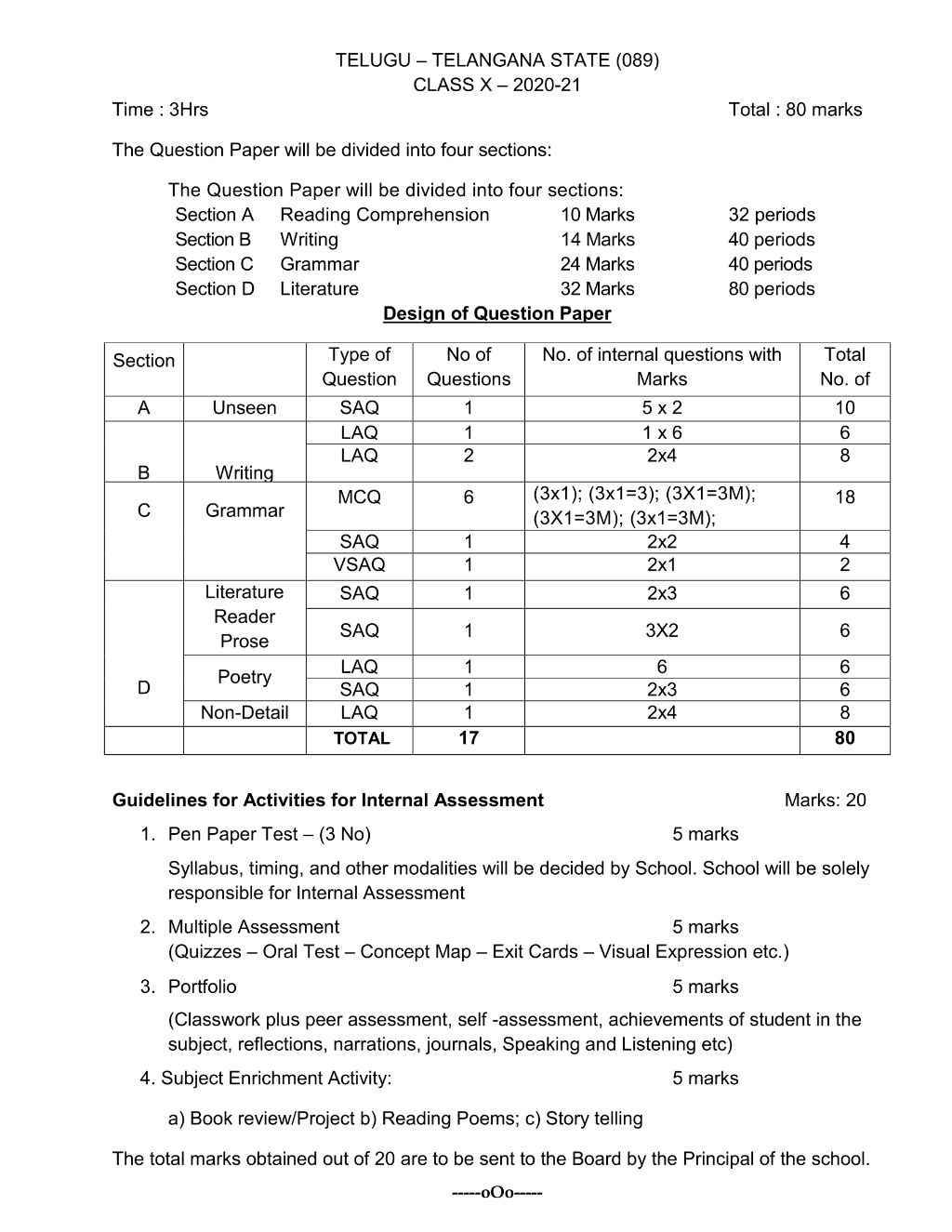 TELUGU – TELANGANA STATE (089)
CLASS X – 2020-21

Time : 3Hrs Total : 80 marks

The Question Paper will be divided into four sections:

The Question Paper will be divided into four sections:
Section A Reading Comprehension 10 Marks 32 periods
Section B Writing 14 Marks 40 periods
Section C Grammar 24 Marks 40 periods
Section D Literature 32 Marks 80 periods

Design of Question Paper

| Section | | Type of Question | No of Questions | No. of internal questions with Marks | Total No. of |
|---|---|---|---|---|---|
| A | Unseen | SAQ | 1 | 5 x 2 | 10 |
| B | Writing | LAQ | 1 | 1 x 6 | 6 |
| | | LAQ | 2 | 2x4 | 8 |
| C | Grammar | MCQ | 6 | (3x1); (3x1=3); (3X1=3M); (3X1=3M); (3x1=3M); | 18 |
| | | SAQ | 1 | 2x2 | 4 |
| | | VSAQ | 1 | 2x1 | 2 |
| D | Literature Reader Prose | SAQ | 1 | 2x3 | 6 |
| | | SAQ | 1 | 3X2 | 6 |
| | Poetry | LAQ | 1 | 6 | 6 |
| | | SAQ | 1 | 2x3 | 6 |
| | Non-Detail | LAQ | 1 | 2x4 | 8 |
| | | TOTAL | 17 | | 80 |

Guidelines for Activities for Internal Assessment Marks: 20

1. Pen Paper Test – (3 No) 5 marks

Syllabus, timing, and other modalities will be decided by School. School will be solely responsible for Internal Assessment

2. Multiple Assessment 5 marks
(Quizzes – Oral Test – Concept Map – Exit Cards – Visual Expression etc.)

3. Portfolio 5 marks

(Classwork plus peer assessment, self -assessment, achievements of student in the subject, reflections, narrations, journals, Speaking and Listening etc)

4. Subject Enrichment Activity: 5 marks

a) Book review/Project b) Reading Poems; c) Story telling

The total marks obtained out of 20 are to be sent to the Board by the Principal of the school.

-----oOo-----